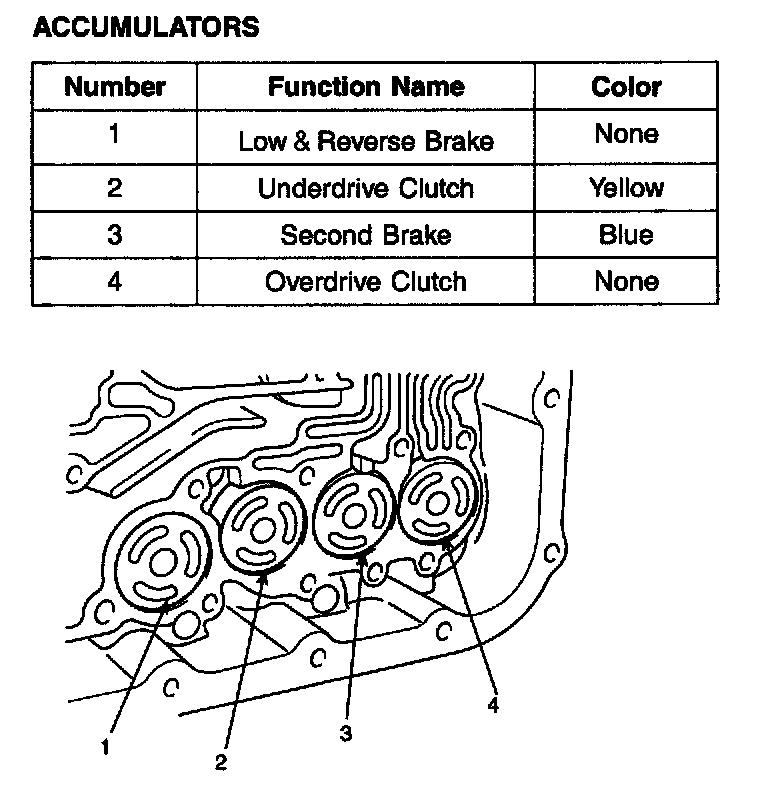 ACCUMULATORS

| Number | Function Name | Color |
|---|---|---|
| 1 | Low & Reverse Brake | None |
| 2 | Underdrive Clutch | Yellow |
| 3 | Second Brake | Blue |
| 4 | Overdrive Clutch | None |

1
2
3
4